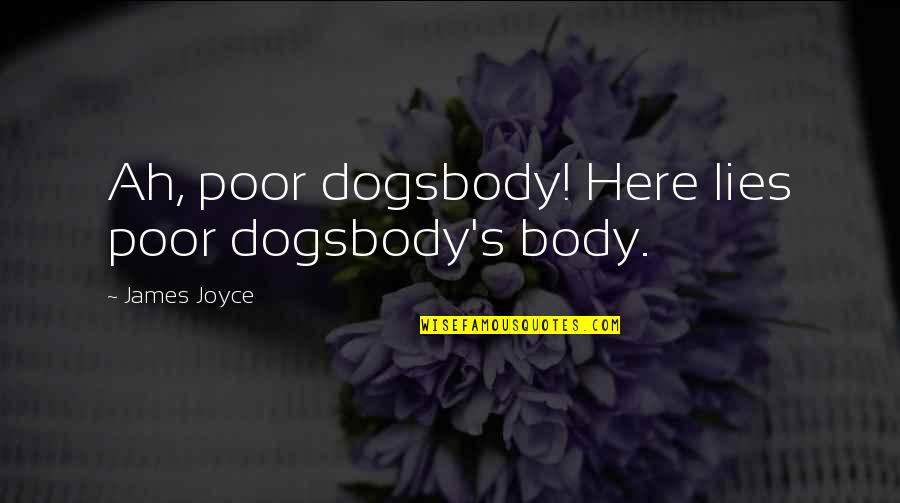 Ah, poor dogsbody! Here lies poor dogsbody's body.

~ James Joyce

WISEFAMOUSQUOTES.COM